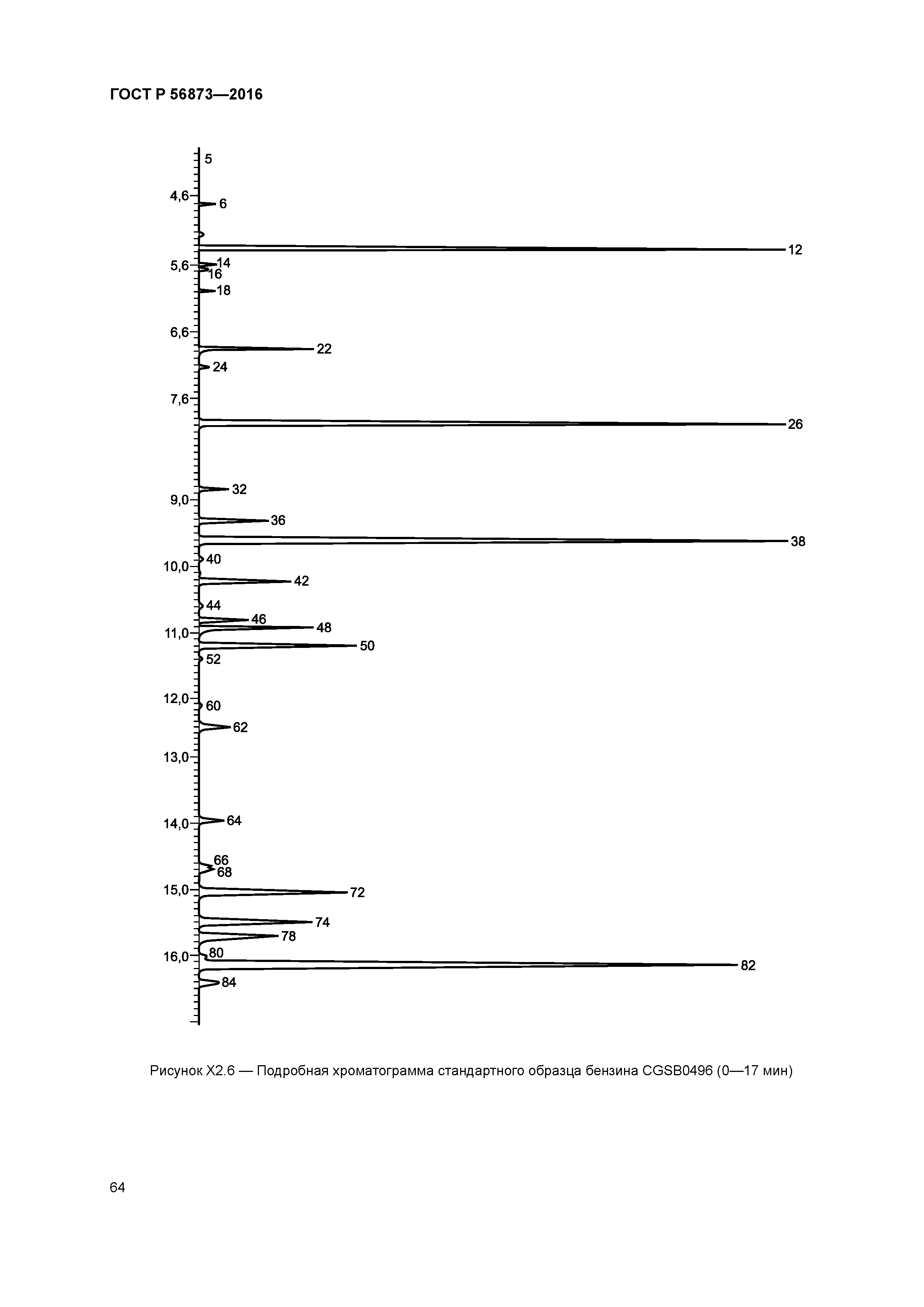 ГОСТ Р 56873—2016

5
4,6
6
12
5,6
14
16
18
6,6
22
24
7,6
26
32
9,0
36
38
40
10,0
42
44
46
48
11,0
50
52
12,0
60
62
13,0
64
14,0
66
68
15,0
72
74
78
80
16,0
82
84

Рисунок X2.6 — Подробная хроматограмма стандартного образца бензина CGSB0496 (0—17 мин)

64